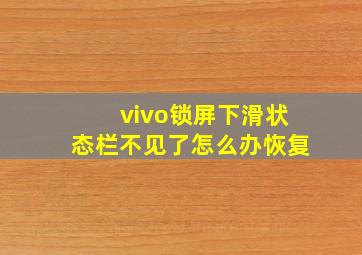 vivo锁屏下滑状态栏不见了怎么办恢复